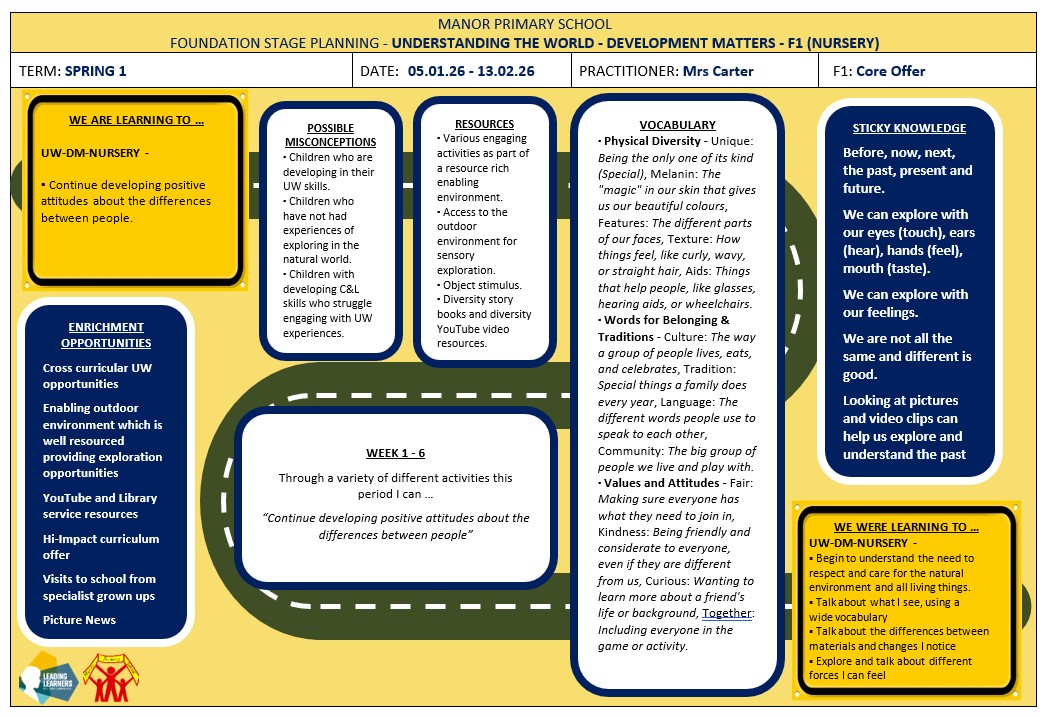 MANOR PRIMARY SCHOOL
FOUNDATION STAGE PLANNING - UNDERSTANDING THE WORLD - DEVELOPMENT MATTERS - F1 (NURSERY)

TERM: SPRING 1

DATE: 05.01.26 - 13.02.26

PRACTITIONER: Mrs Carter

F1: Core Offer

WE ARE LEARNING TO ...

UW-DM-NURSERY -

• Continue developing positive attitudes about the differences between people.

ENRICHMENT OPPORTUNITIES

Cross curricular UW opportunities

Enabling outdoor environment which is well resourced providing exploration opportunities

YouTube and Library service resources

Hi-Impact curriculum offer

Visits to school from specialist grown ups

Picture News

POSSIBLE MISCONCEPTIONS
• Children who are developing in their UW skills.
• Children who have not had experiences of exploring in the natural world.
• Children with developing C&L skills who struggle engaging with UW experiences.

RESOURCES
• Various engaging activities as part of a resource rich enabling environment.
• Access to the outdoor environment for sensory exploration.
• Object stimulus.
• Diversity story books and diversity YouTube video resources.

WEEK 1 - 6

Through a variety of different activities this period I can ...

"Continue developing positive attitudes about the differences between people"

VOCABULARY

• Physical Diversity - Unique: Being the only one of its kind (Special), Melanin: The "magic" in our skin that gives us our beautiful colours, Features: The different parts of our faces, Texture: How things feel, like curly, wavy, or straight hair, Aids: Things that help people, like glasses, hearing aids, or wheelchairs.

• Words for Belonging & Traditions - Culture: The way a group of people lives, eats, and celebrates, Tradition: Special things a family does every year, Language: The different words people use to speak to each other, Community: The big group of people we live and play with.

• Values and Attitudes - Fair: Making sure everyone has what they need to join in, Kindness: Being friendly and considerate to everyone, even if they are different from us, Curious: Wanting to learn more about a friend's life or background, Together: Including everyone in the game or activity.

STICKY KNOWLEDGE

Before, now, next, the past, present and future.

We can explore with our eyes (touch), ears (hear), hands (feel), mouth (taste).

We can explore with our feelings.

We are not all the same and different is good.

Looking at pictures and video clips can help us explore and understand the past

WE WERE LEARNING TO ...

UW-DM-NURSERY -
• Begin to understand the need to respect and care for the natural environment and all living things.
• Talk about what I see, using a wide vocabulary
• Talk about the differences between materials and changes I notice
• Explore and talk about different forces I can feel

LEADING LEARNERS